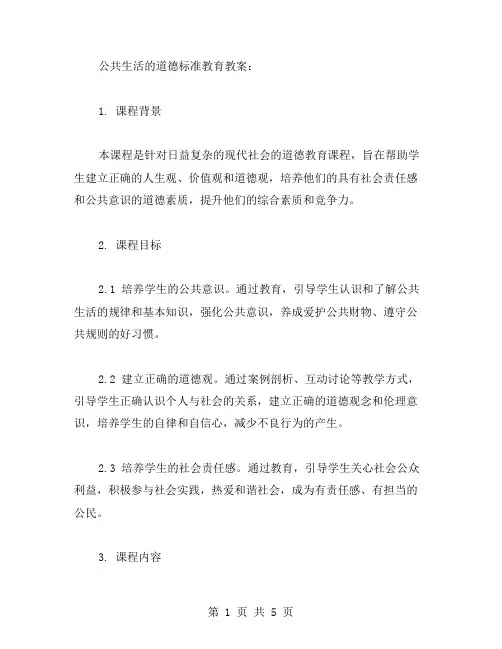 公共生活的道德标准教育教案：

1. 课程背景

本课程是针对日益复杂的现代社会的道德教育课程，旨在帮助学生建立正确的人生观、价值观和道德观，培养他们的具有社会责任感和公共意识的道德素质，提升他们的综合素质和竞争力。

2. 课程目标

2.1 培养学生的公共意识。通过教育，引导学生认识和了解公共生活的规律和基本知识，强化公共意识，养成爱护公共财物、遵守公共规则的好习惯。

2.2 建立正确的道德观。通过案例剖析、互动讨论等教学方式，引导学生正确认识个人与社会的关系，建立正确的道德观念和伦理意识，培养学生的自律和自信心，减少不良行为的产生。

2.3 培养学生的社会责任感。通过教育，引导学生关心社会公众利益，积极参与社会实践，热爱和谐社会，成为有责任感、有担当的公民。

3. 课程内容

第 1 页 共 5 页